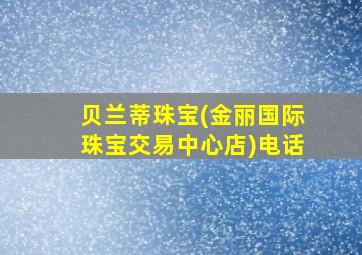 贝兰蒂珠宝(金丽国际珠宝交易中心店)电话